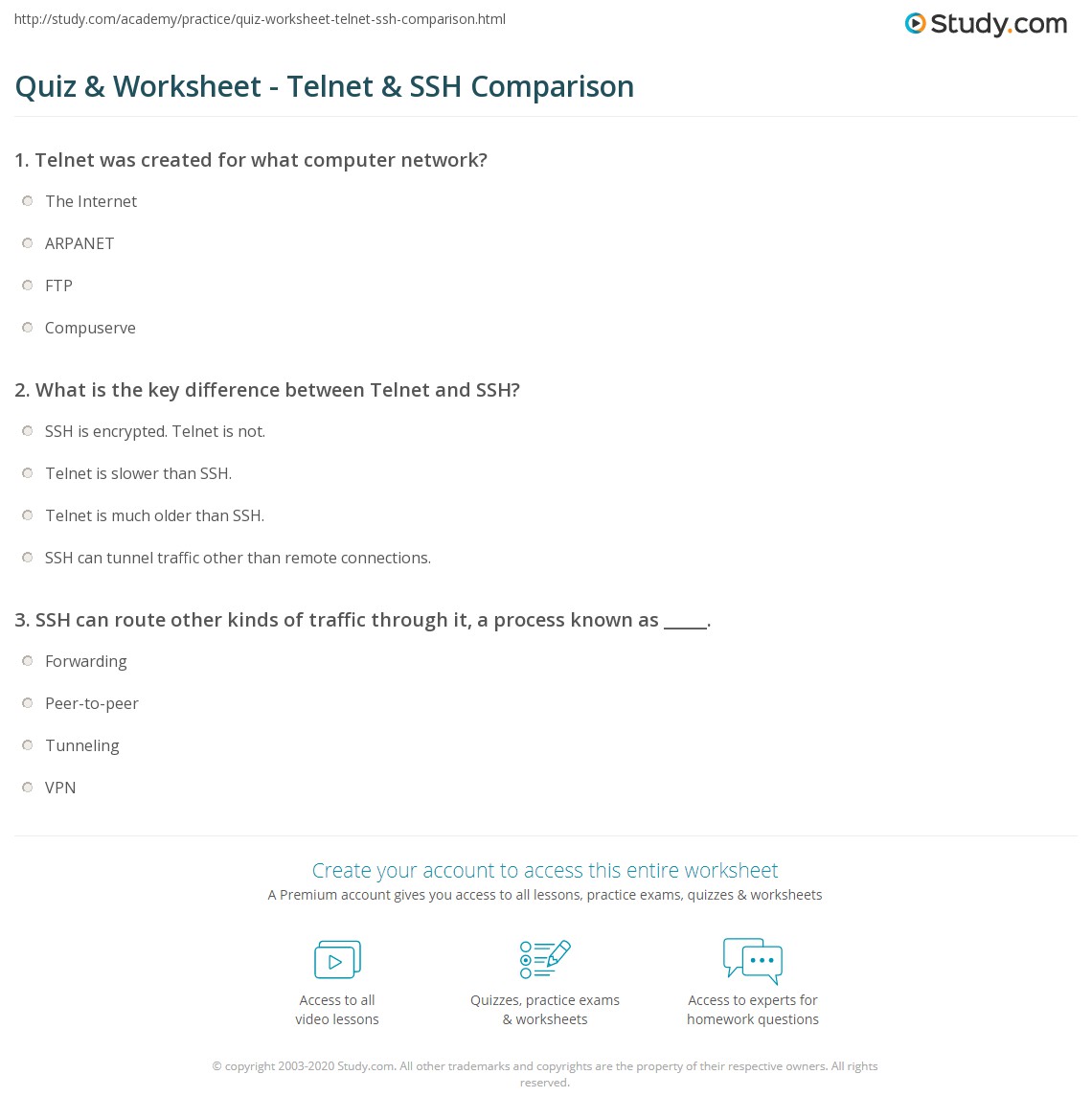 http://study.com/academy/practice/quiz-worksheet-telnet-ssh-comparison.html

Study.com

Quiz & Worksheet - Telnet & SSH Comparison

1. Telnet was created for what computer network?

The Internet

ARPANET

FTP

Compuserve

2. What is the key difference between Telnet and SSH?

SSH is encrypted. Telnet is not.

Telnet is slower than SSH.

Telnet is much older than SSH.

SSH can tunnel traffic other than remote connections.

3. SSH can route other kinds of traffic through it, a process known as _____.

Forwarding

Peer-to-peer

Tunneling

VPN

Create your account to access this entire worksheet

A Premium account gives you access to all lessons, practice exams, quizzes & worksheets

Access to all video lessons

Quizzes, practice exams & worksheets

Access to experts for homework questions

© copyright 2003-2020 Study.com. All other trademarks and copyrights are the property of their respective owners. All rights reserved.